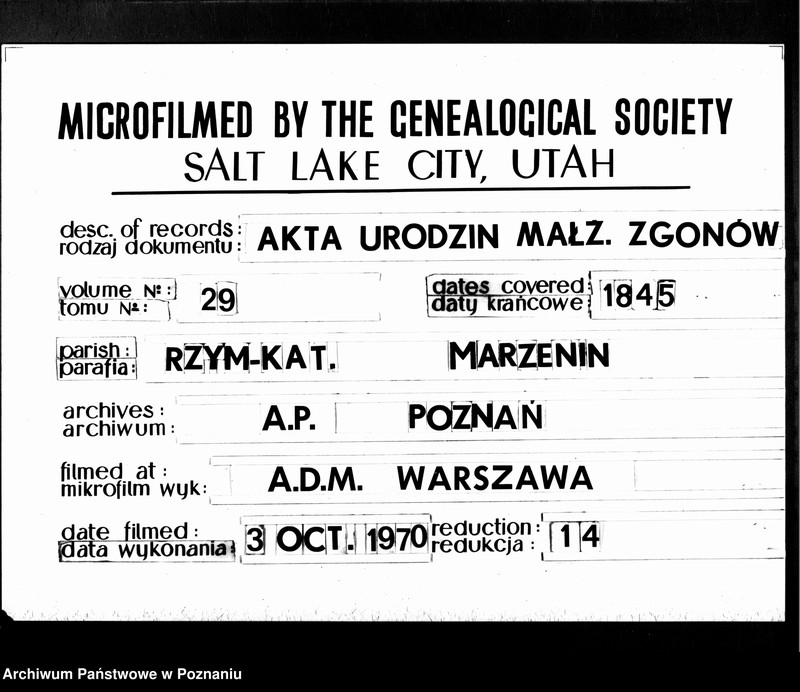 MICROFILMED BY THE GENEALOGICAL SOCIETY
SALT LAKE CITY, UTAH

desc. of records:
rodzaj dokumentu: AKTA URODZIN MAŁZ. ZGONÓW

volume №:
tomu №: 29

dates covered:
daty krańcowe: 1845

parish:
parafia: RZYM-KAT. MARZENIN

archives:
archiwum: A.P. POZNAŃ

filmed at:
mikrofilm wyk: A.D.M. WARSZAWA

date filmed:
data wykonania: 3 OCT. 1970

reduction:
redukcja: 14

Archiwum Państwowe w Poznaniu